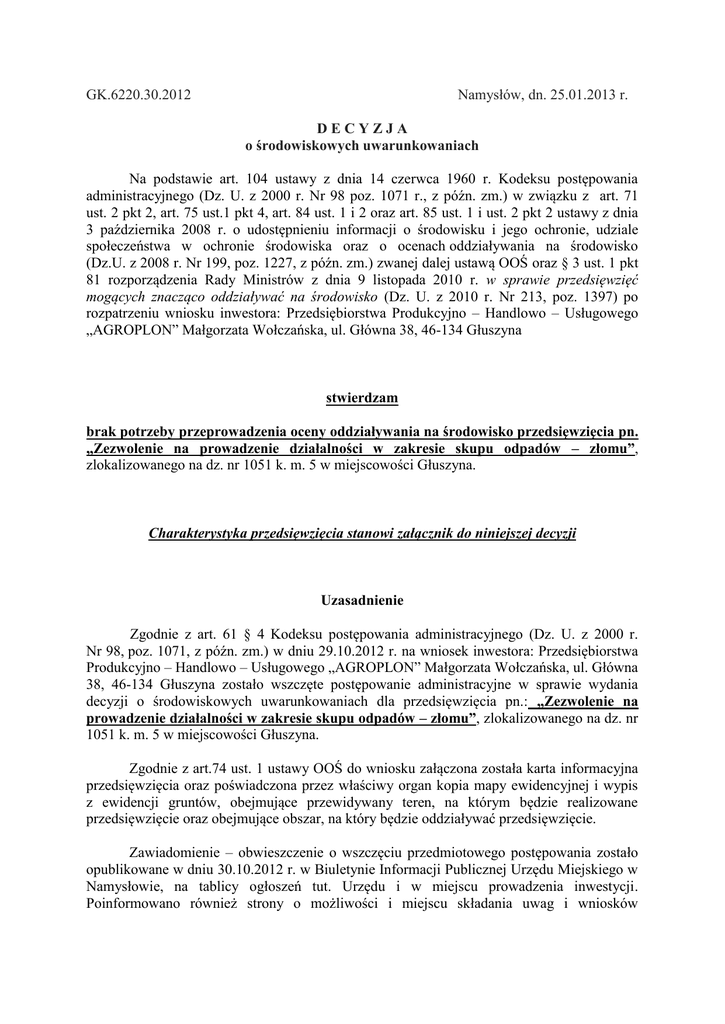 GK.6220.30.2012 Namysłów, dn. 25.01.2013 r.

D E C Y Z J A
o środowiskowych uwarunkowaniach

Na podstawie art. 104 ustawy z dnia 14 czerwca 1960 r. Kodeksu postępowania administracyjnego (Dz. U. z 2000 r. Nr 98 poz. 1071 r., z późn. zm.) w związku z art. 71 ust. 2 pkt 2, art. 75 ust.1 pkt 4, art. 84 ust. 1 i 2 oraz art. 85 ust. 1 i ust. 2 pkt 2 ustawy z dnia 3 października 2008 r. o udostępnieniu informacji o środowisku i jego ochronie, udziale społeczeństwa w ochronie środowiska oraz o ocenach oddziaływania na środowisko (Dz.U. z 2008 r. Nr 199, poz. 1227, z późn. zm.) zwanej dalej ustawą OOŚ oraz § 3 ust. 1 pkt 81 rozporządzenia Rady Ministrów z dnia 9 listopada 2010 r. w sprawie przedsięwzięć mogących znacząco oddziaływać na środowisko (Dz. U. z 2010 r. Nr 213, poz. 1397) po rozpatrzeniu wniosku inwestora: Przedsiębiorstwa Produkcyjno – Handlowo – Usługowego „AGROPLON" Małgorzata Wołczańska, ul. Główna 38, 46-134 Głuszyna

stwierdzam

brak potrzeby przeprowadzenia oceny oddziaływania na środowisko przedsięwzięcia pn. „Zezwolenie na prowadzenie działalności w zakresie skupu odpadów – złomu", zlokalizowanego na dz. nr 1051 k. m. 5 w miejscowości Głuszyna.

Charakterystyka przedsięwzięcia stanowi załącznik do niniejszej decyzji

Uzasadnienie

Zgodnie z art. 61 § 4 Kodeksu postępowania administracyjnego (Dz. U. z 2000 r. Nr 98, poz. 1071, z późn. zm.) w dniu 29.10.2012 r. na wniosek inwestora: Przedsiębiorstwa Produkcyjno – Handlowo – Usługowego „AGROPLON" Małgorzata Wołczańska, ul. Główna 38, 46-134 Głuszyna zostało wszczęte postępowanie administracyjne w sprawie wydania decyzji o środowiskowych uwarunkowaniach dla przedsięwzięcia pn.: „Zezwolenie na prowadzenie działalności w zakresie skupu odpadów – złomu", zlokalizowanego na dz. nr 1051 k. m. 5 w miejscowości Głuszyna.

Zgodnie z art.74 ust. 1 ustawy OOŚ do wniosku załączona została karta informacyjna przedsięwzięcia oraz poświadczona przez właściwy organ kopia mapy ewidencyjnej i wypis z ewidencji gruntów, obejmujące przewidywany teren, na którym będzie realizowane przedsięwzięcie oraz obejmujące obszar, na który będzie oddziaływać przedsięwzięcie.

Zawiadomienie – obwieszczenie o wszczęciu przedmiotowego postępowania zostało opublikowane w dniu 30.10.2012 r. w Biuletynie Informacji Publicznej Urzędu Miejskiego w Namysłowie, na tablicy ogłoszeń tut. Urzędu i w miejscu prowadzenia inwestycji. Poinformowano również strony o możliwości i miejscu składania uwag i wniosków